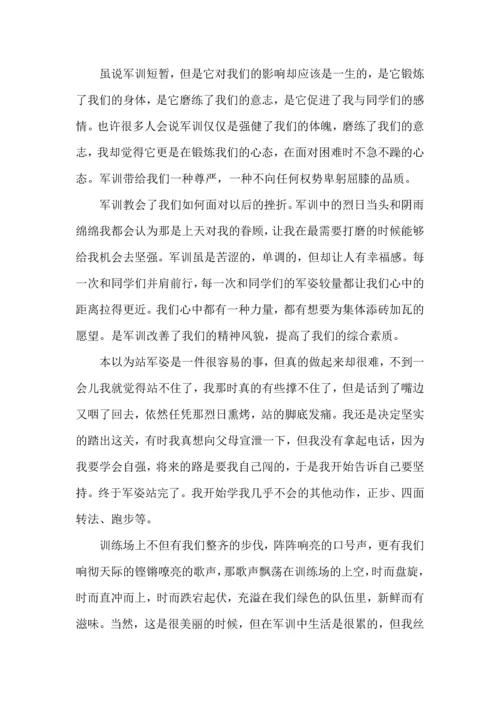 虽说军训短暂，但是它对我们的影响却应该是一生的，是它锻炼了我们的身体，是它磨练了我们的意志，是它促进了我与同学们的感情。也许很多人会说军训仅仅是强健了我们的体魄，磨练了我们的意志，我却觉得它更是在锻炼我们的心态，在面对困难时不急不躁的心态。军训带给我们一种尊严，一种不向任何权势卑躬屈膝的品质。

军训教会了我们如何面对以后的挫折。军训中的烈日当头和阴雨绵绵我都会认为那是上天对我的眷顾，让我在最需要打磨的时候能够给我机会去坚强。军训虽是苦涩的，单调的，但却让人有幸福感。每一次和同学们并肩前行，每一次和同学们的军姿较量都让我们心中的距离拉得更近。我们心中都有一种力量，都有想要为集体添砖加瓦的愿望。是军训改善了我们的精神风貌，提高了我们的综合素质。

本以为站军姿是一件很容易的事，但真的做起来却很难，不到一会儿我就觉得站不住了，我那时真的有些撑不住了，但是话到了嘴边又咽了回去，依然任凭那烈日熏烤，站的脚底发痛。我还是决定坚实的踏出这关，有时我真想向父母宣泄一下，但我没有拿起电话，因为我要学会自强，将来的路是要我自己闯的，于是我开始告诉自己要坚持。终于军姿站完了。我开始学我几乎不会的其他动作，正步、四面转法、跑步等。

训练场上不但有我们整齐的步伐，阵阵响亮的口号声，更有我们响彻天际的铿锵嘹亮的歌声，那歌声飘荡在训练场的上空，时而盘旋，时而直冲而上，时而跌宕起伏，充溢在我们绿色的队伍里，新鲜而有滋味。当然，这是很美丽的时候，但在军训中生活是很累的，但我丝